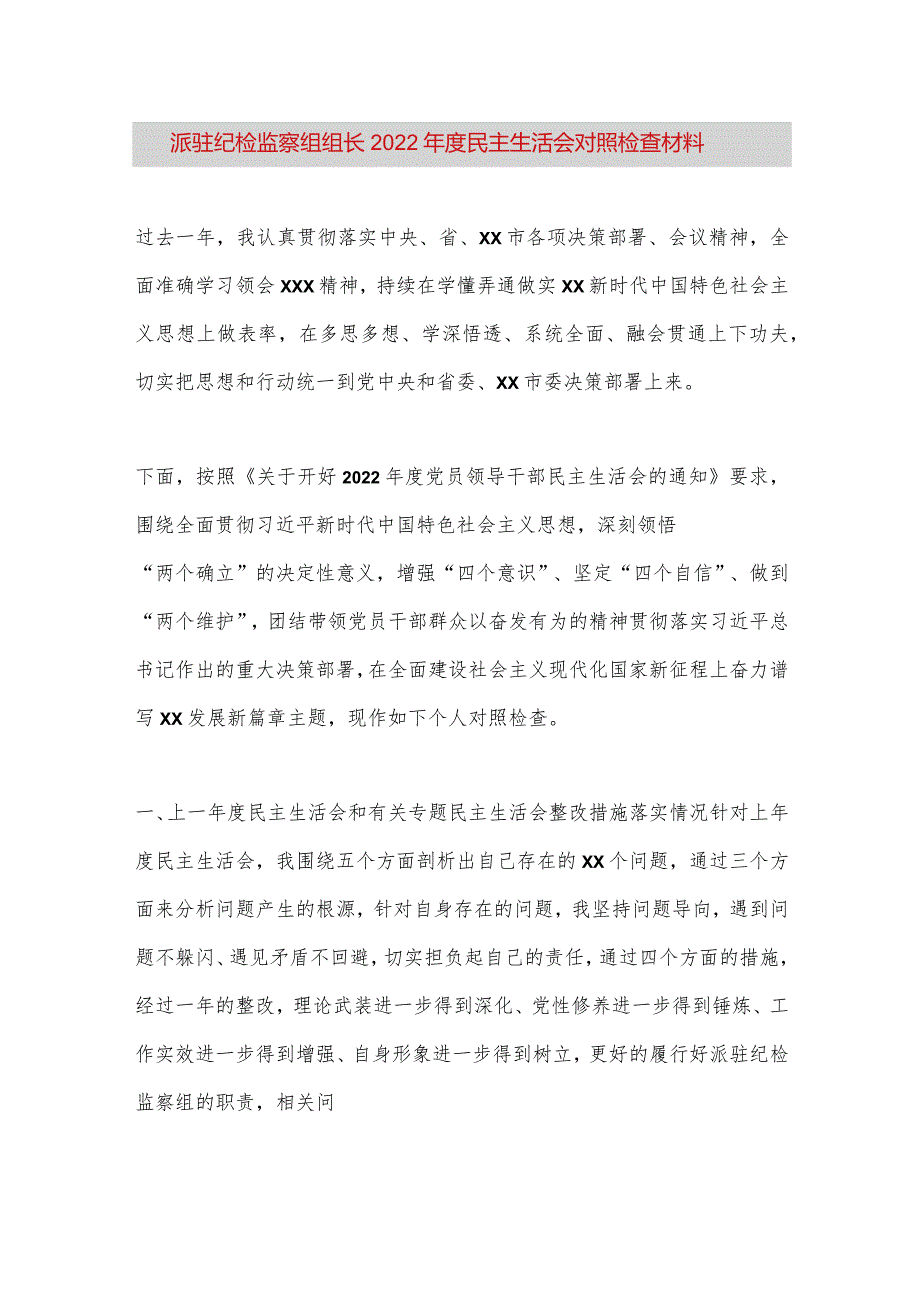 派驻纪检监察组组长2022年度民主生活会对照检查材料

过去一年，我认真贯彻落实中央、省、XX市各项决策部署、会议精神，全面准确学习领会XXX精神，持续在学懂弄通做实XX新时代中国特色社会主义思想上做表率，在多思多想、学深悟透、系统全面、融会贯通上下功夫，切实把思想和行动统一到党中央和省委、XX市委决策部署上来。

下面，按照《关于开好2022年度党员领导干部民主生活会的通知》要求，围绕全面贯彻习近平新时代中国特色社会主义思想，深刻领悟“两个确立”的决定性意义，增强“四个意识”、坚定“四个自信”、做到“两个维护”，团结带领党员干部群众以奋发有为的精神贯彻落实习近平总书记作出的重大决策部署，在全面建设社会主义现代化国家新征程上奋力谱写XX发展新篇章主题，现作如下个人对照检查。

一、上一年度民主生活会和有关专题民主生活会整改措施落实情况针对上年度民主生活会，我围绕五个方面剖析出自己存在的XX个问题，通过三个方面来分析问题产生的根源，针对自身存在的问题，我坚持问题导向，遇到问题不躲闪、遇见矛盾不回避，切实担负起自己的责任，通过四个方面的措施，经过一年的整改，理论武装进一步得到深化、党性修养进一步得到锤炼、工作实效进一步得到增强、自身形象进一步得到树立，更好的履行好派驻纪检监察组的职责，相关问